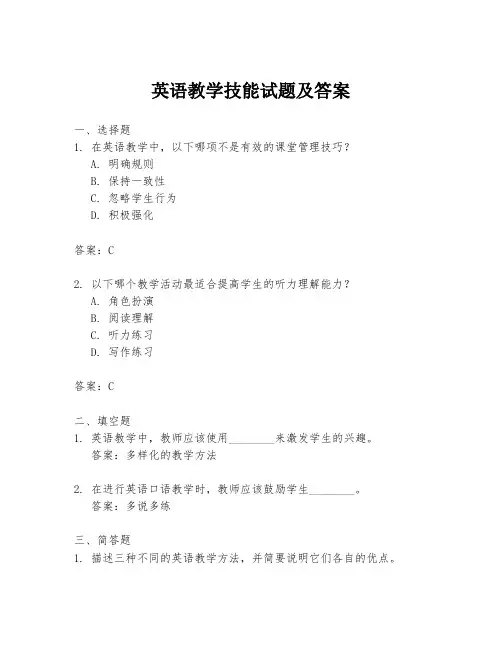 英语教学技能试题及答案

一、选择题
1. 在英语教学中，以下哪项不是有效的课堂管理技巧？
A. 明确规则
B. 保持一致性
C. 忽略学生行为
D. 积极强化

答案：C

2. 以下哪个教学活动最适合提高学生的听力理解能力？
A. 角色扮演
B. 阅读理解
C. 听力练习
D. 写作练习

答案：C

二、填空题
1. 英语教学中，教师应该使用________来激发学生的兴趣。
答案：多样化的教学方法

2. 在进行英语口语教学时，教师应该鼓励学生________。
答案：多说多练

三、简答题
1. 描述三种不同的英语教学方法，并简要说明它们各自的优点。